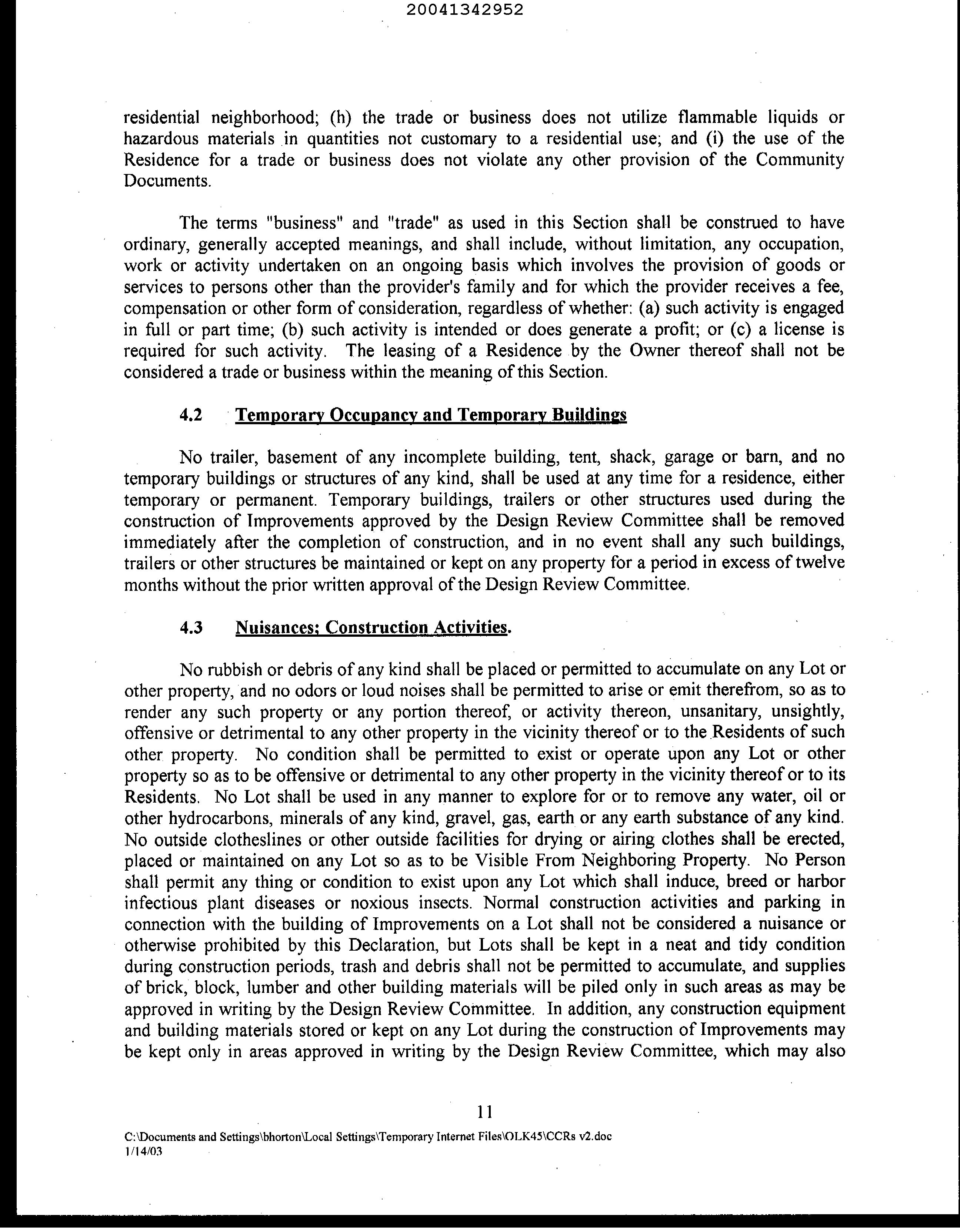 20041342952

residential neighborhood; (h) the trade or business does not utilize flammable liquids or hazardous materials in quantities not customary to a residential use; and (i) the use of the Residence for a trade or business does not violate any other provision of the Community Documents.

The terms "business" and "trade" as used in this Section shall be construed to have ordinary, generally accepted meanings, and shall include, without limitation, any occupation, work or activity undertaken on an ongoing basis which involves the provision of goods or services to persons other than the provider's family and for which the provider receives a fee, compensation or other form of consideration, regardless of whether: (a) such activity is engaged in full or part time; (b) such activity is intended or does generate a profit; or (c) a license is required for such activity. The leasing of a Residence by the Owner thereof shall not be considered a trade or business within the meaning of this Section.

4.2 Temporary Occupancy and Temporary Buildings

No trailer, basement of any incomplete building, tent, shack, garage or barn, and no temporary buildings or structures of any kind, shall be used at any time for a residence, either temporary or permanent. Temporary buildings, trailers or other structures used during the construction of Improvements approved by the Design Review Committee shall be removed immediately after the completion of construction, and in no event shall any such buildings, trailers or other structures be maintained or kept on any property for a period in excess of twelve months without the prior written approval of the Design Review Committee.

4.3 Nuisances; Construction Activities.

No rubbish or debris of any kind shall be placed or permitted to accumulate on any Lot or other property, and no odors or loud noises shall be permitted to arise or emit therefrom, so as to render any such property or any portion thereof, or activity thereon, unsanitary, unsightly, offensive or detrimental to any other property in the vicinity thereof or to the Residents of such other property. No condition shall be permitted to exist or operate upon any Lot or other property so as to be offensive or detrimental to any other property in the vicinity thereof or to its Residents. No Lot shall be used in any manner to explore for or to remove any water, oil or other hydrocarbons, minerals of any kind, gravel, gas, earth or any earth substance of any kind. No outside clotheslines or other outside facilities for drying or airing clothes shall be erected, placed or maintained on any Lot so as to be Visible From Neighboring Property. No Person shall permit any thing or condition to exist upon any Lot which shall induce, breed or harbor infectious plant diseases or noxious insects. Normal construction activities and parking in connection with the building of Improvements on a Lot shall not be considered a nuisance or otherwise prohibited by this Declaration, but Lots shall be kept in a neat and tidy condition during construction periods, trash and debris shall not be permitted to accumulate, and supplies of brick, block, lumber and other building materials will be piled only in such areas as may be approved in writing by the Design Review Committee. In addition, any construction equipment and building materials stored or kept on any Lot during the construction of Improvements may be kept only in areas approved in writing by the Design Review Committee, which may also

11

C:\Documents and Settings\bhorton\Local Settings\Temporary Internet Files\OLK45\CCRs v2.doc
1/14/03